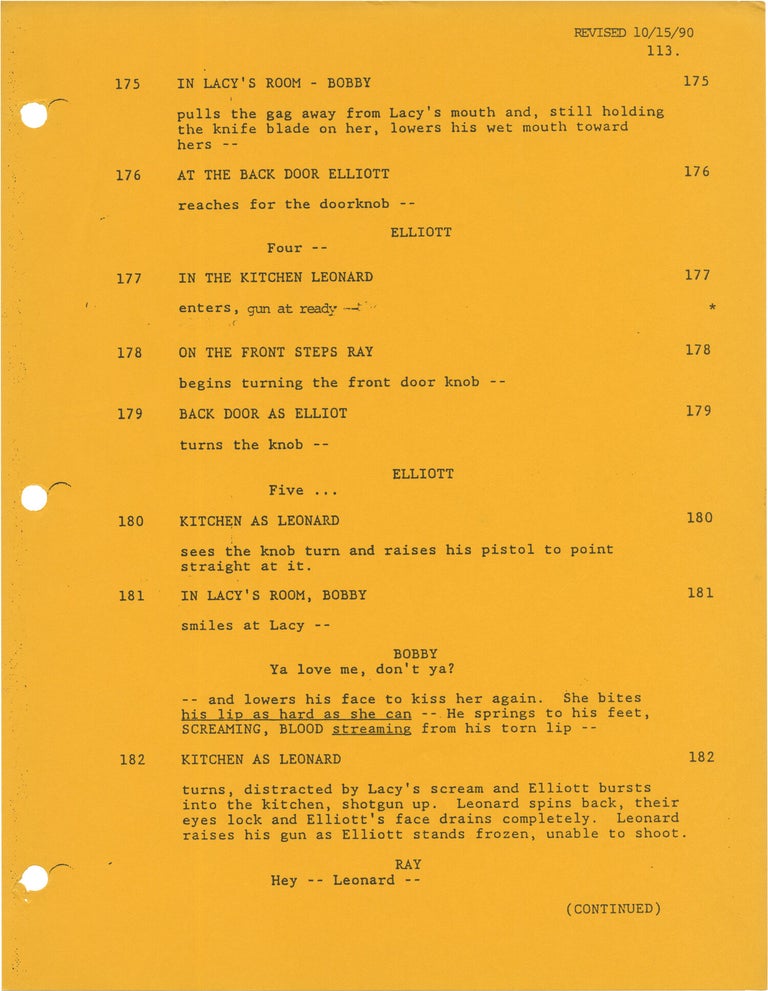 REVISED 10/15/90
113.

175 IN LACY'S ROOM - BOBBY 175

pulls the gag away from Lacy's mouth and, still holding the knife blade on her, lowers his wet mouth toward hers --

176 AT THE BACK DOOR ELLIOTT 176

reaches for the doorknob --

ELLIOTT
Four --

177 IN THE KITCHEN LEONARD 177

enters, gun at ready -- *

178 ON THE FRONT STEPS RAY 178

begins turning the front door knob --

179 BACK DOOR AS ELLIOT 179

turns the knob --

ELLIOTT
Five ...

180 KITCHEN AS LEONARD 180

sees the knob turn and raises his pistol to point straight at it.

181 IN LACY'S ROOM, BOBBY 181

smiles at Lacy --

BOBBY
Ya love me, don't ya?

-- and lowers his face to kiss her again. She bites his lip as hard as she can -- He springs to his feet, SCREAMING, BLOOD streaming from his torn lip --

182 KITCHEN AS LEONARD 182

turns, distracted by Lacy's scream and Elliott bursts into the kitchen, shotgun up. Leonard spins back, their eyes lock and Elliott's face drains completely. Leonard raises his gun as Elliott stands frozen, unable to shoot.

RAY
Hey -- Leonard --

(CONTINUED)